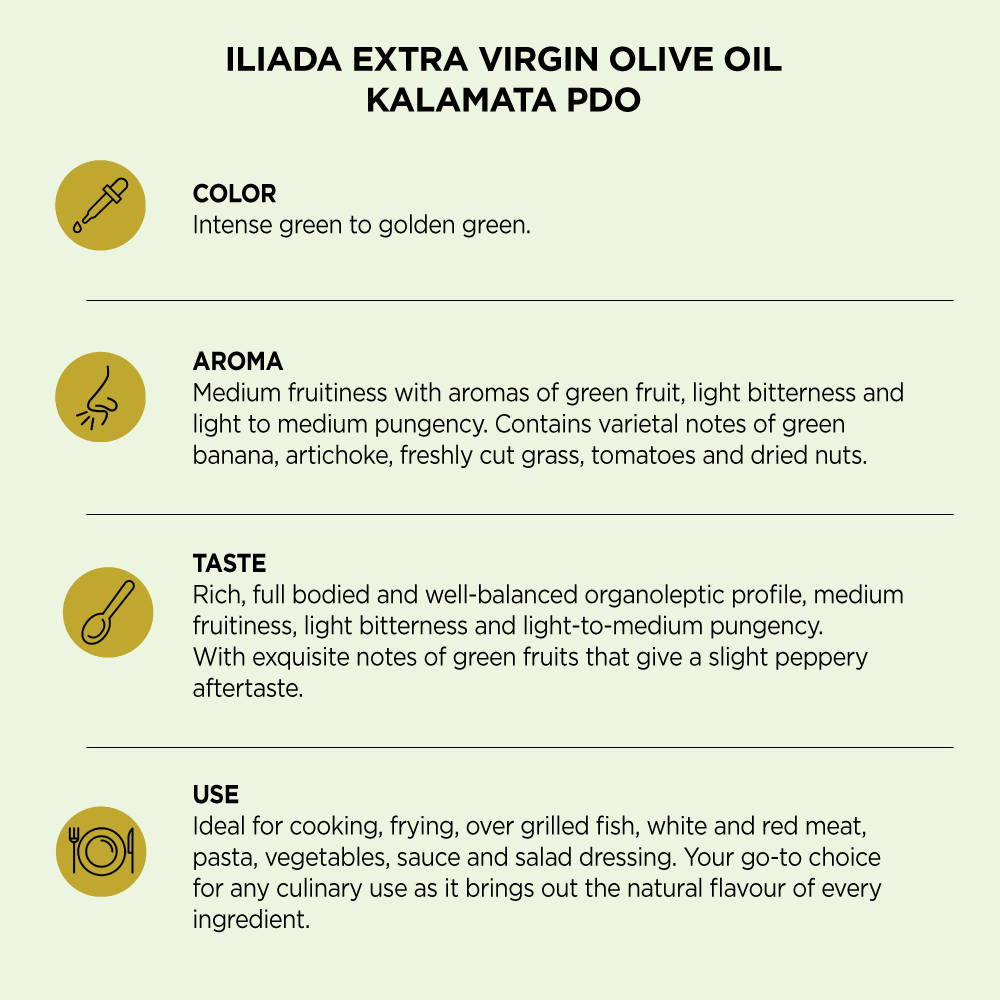 ILIADA EXTRA VIRGIN OLIVE OIL
KALAMATA PDO

COLOR
Intense green to golden green.

AROMA
Medium fruitiness with aromas of green fruit, light bitterness and light to medium pungency. Contains varietal notes of green banana, artichoke, freshly cut grass, tomatoes and dried nuts.

TASTE
Rich, full bodied and well-balanced organoleptic profile, medium fruitiness, light bitterness and light-to-medium pungency.
With exquisite notes of green fruits that give a slight peppery aftertaste.

USE
Ideal for cooking, frying, over grilled fish, white and red meat, pasta, vegetables, sauce and salad dressing. Your go-to choice for any culinary use as it brings out the natural flavour of every ingredient.